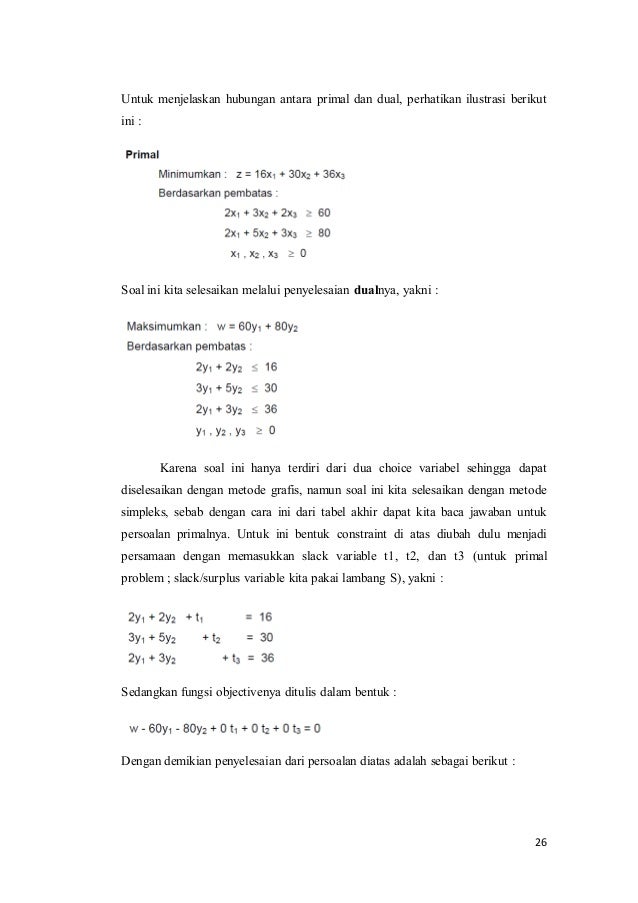 Untuk menjelaskan hubungan antara primal dan dual, perhatikan ilustrasi berikut ini :

Primal

Minimumkan : $z = 16x_1 + 30x_2 + 36x_3$

Berdasarkan pembatas :

$2x_1 + 3x_2 + 2x_3 \geq 60$

$2x_1 + 5x_2 + 3x_3 \geq 80$

$x_1 , x_2 , x_3 \geq 0$

Soal ini kita selesaikan melalui penyelesaian dualnya, yakni :

Maksimumkan : $w = 60y_1 + 80y_2$

Berdasarkan pembatas :

$2y_1 + 2y_2 \leq 16$

$3y_1 + 5y_2 \leq 30$

$2y_1 + 3y_2 \leq 36$

$y_1 , y_2 , y_3 \geq 0$

Karena soal ini hanya terdiri dari dua choice variabel sehingga dapat diselesaikan dengan metode grafis, namun soal ini kita selesaikan dengan metode simpleks, sebab dengan cara ini dari tabel akhir dapat kita baca jawaban untuk persoalan primalnya. Untuk ini bentuk constraint di atas diubah dulu menjadi persamaan dengan memasukkan slack variable t1, t2, dan t3 (untuk primal problem ; slack/surplus variable kita pakai lambang S), yakni :

$2y_1 + 2y_2 + t_1 = 16$

$3y_1 + 5y_2 + t_2 = 30$

$2y_1 + 3y_2 + t_3 = 36$

Sedangkan fungsi objectivenya ditulis dalam bentuk :

$w - 60y_1 - 80y_2 + 0\ t_1 + 0\ t_2 + 0\ t_3 = 0$

Dengan demikian penyelesaian dari persoalan diatas adalah sebagai berikut :

26